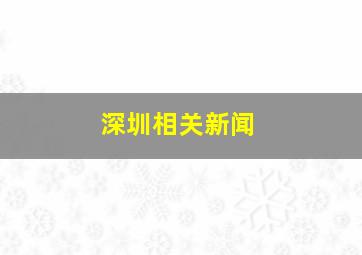 深圳相关新闻